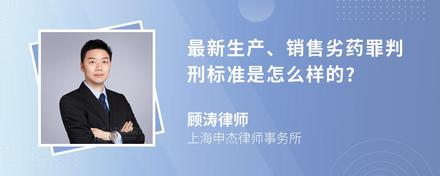 最新生产、销售劣药罪判刑标准是怎么样的?

顾涛律师
上海申杰律师事务所